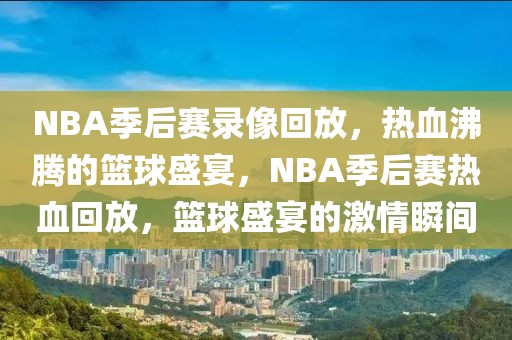 NBA季后赛录像回放，热血沸腾的篮球盛宴，NBA季后赛热血回放，篮球盛宴的激情瞬间